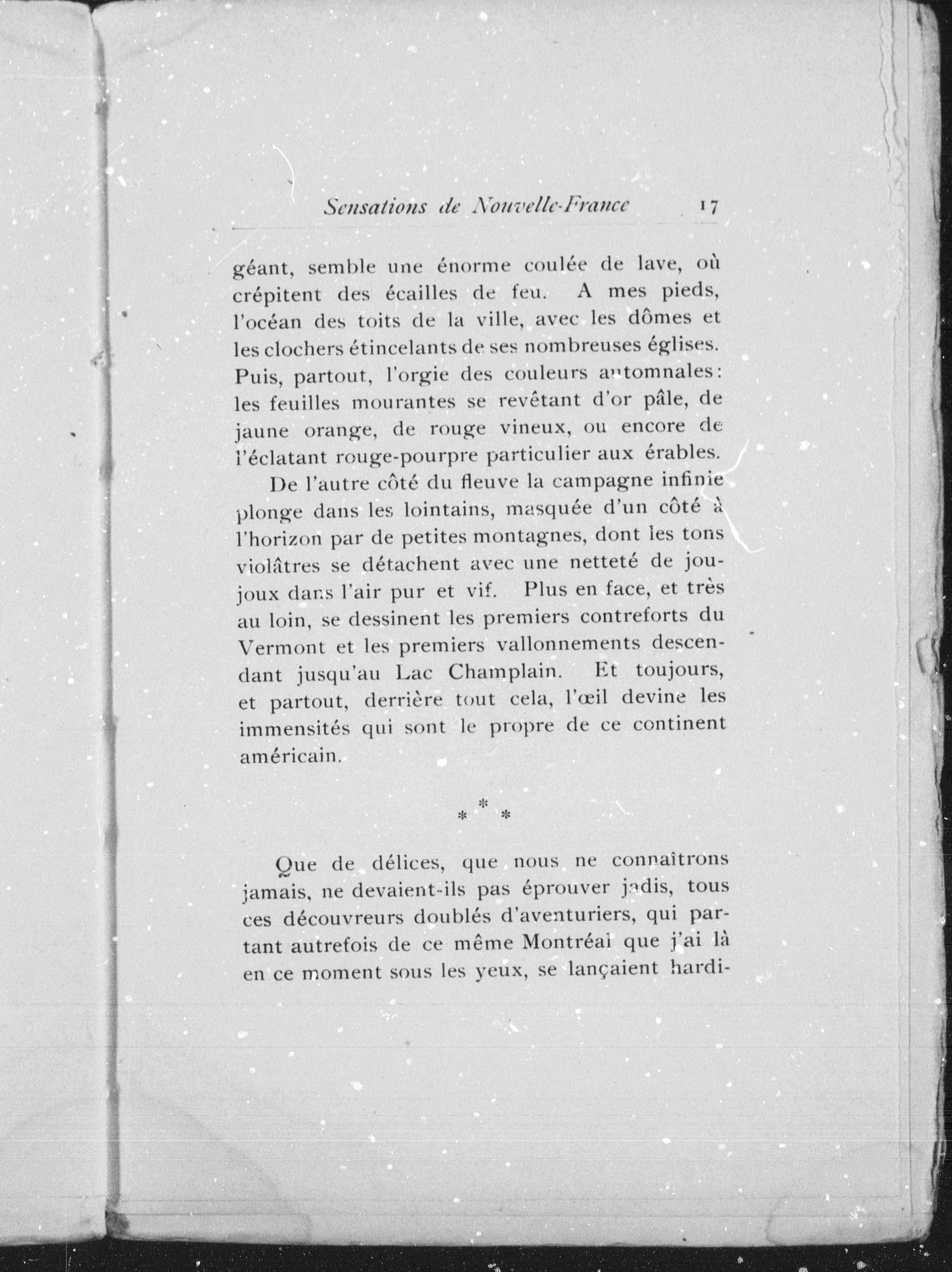 Sensations de Nouvelle-France 17

géant, semble une énorme coulée de lave, où crépitent des écailles de feu. A mes pieds, l'océan des toits de la ville, avec les dômes et les clochers étincelants de ses nombreuses églises. Puis, partout, l'orgie des couleurs automnales: les feuilles mourantes se revêtant d'or pâle, de jaune orange, de rouge vineux, ou encore de l'éclatant rouge-pourpre particulier aux érables.

De l'autre côté du fleuve la campagne infinie plonge dans les lointains, masquée d'un côté à l'horizon par de petites montagnes, dont les tons violâtres se détachent avec une netteté de joujoux dans l'air pur et vif. Plus en face, et très au loin, se dessinent les premiers contreforts du Vermont et les premiers vallonnements descendant jusqu'au Lac Champlain. Et toujours, et partout, derrière tout cela, l'œil devine les immensités qui sont le propre de ce continent américain.

* * *

Que de délices, que nous ne connaîtrons jamais, ne devaient-ils pas éprouver jadis, tous ces découvreurs doublés d'aventuriers, qui partant autrefois de ce même Montréal que j'ai là en ce moment sous les yeux, se lançaient hardi-